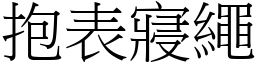 抱表寢繩